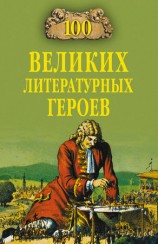 100

ВЕЛИКИХ ЛИТЕРАТУРНЫХ ГЕРОЕВ